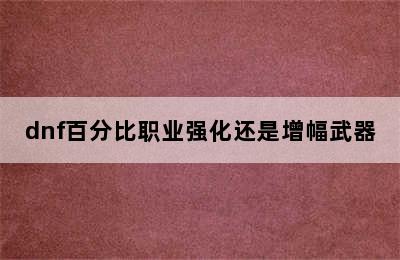 dnf百分比职业强化还是增幅武器